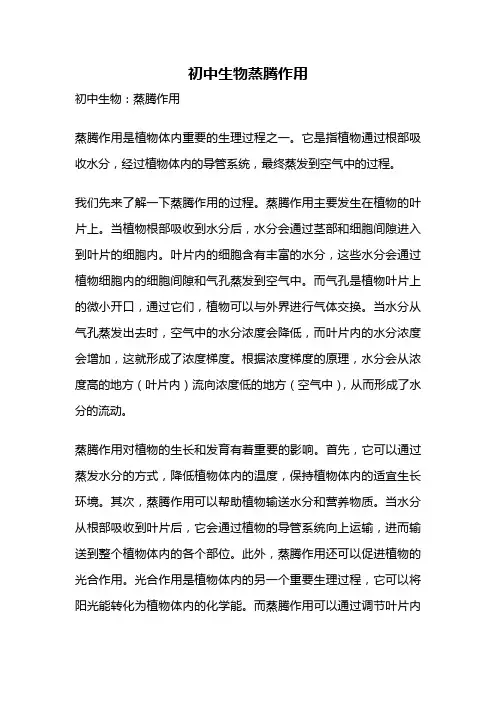 初中生物蒸腾作用

初中生物：蒸腾作用

蒸腾作用是植物体内重要的生理过程之一。它是指植物通过根部吸收水分，经过植物体内的导管系统，最终蒸发到空气中的过程。

我们先来了解一下蒸腾作用的过程。蒸腾作用主要发生在植物的叶片上。当植物根部吸收到水分后，水分会通过茎部和细胞间隙进入到叶片的细胞内。叶片内的细胞含有丰富的水分，这些水分会通过植物细胞内的细胞间隙和气孔蒸发到空气中。而气孔是植物叶片上的微小开口，通过它们，植物可以与外界进行气体交换。当水分从气孔蒸发出去时，空气中的水分浓度会降低，而叶片内的水分浓度会增加，这就形成了浓度梯度。根据浓度梯度的原理，水分会从浓度高的地方（叶片内）流向浓度低的地方（空气中），从而形成了水分的流动。

蒸腾作用对植物的生长和发育有着重要的影响。首先，它可以通过蒸发水分的方式，降低植物体内的温度，保持植物体内的适宜生长环境。其次，蒸腾作用可以帮助植物输送水分和营养物质。当水分从根部吸收到叶片后，它会通过植物的导管系统向上运输，进而输送到整个植物体内的各个部位。此外，蒸腾作用还可以促进植物的光合作用。光合作用是植物体内的另一个重要生理过程，它可以将阳光能转化为植物体内的化学能。而蒸腾作用可以通过调节叶片内